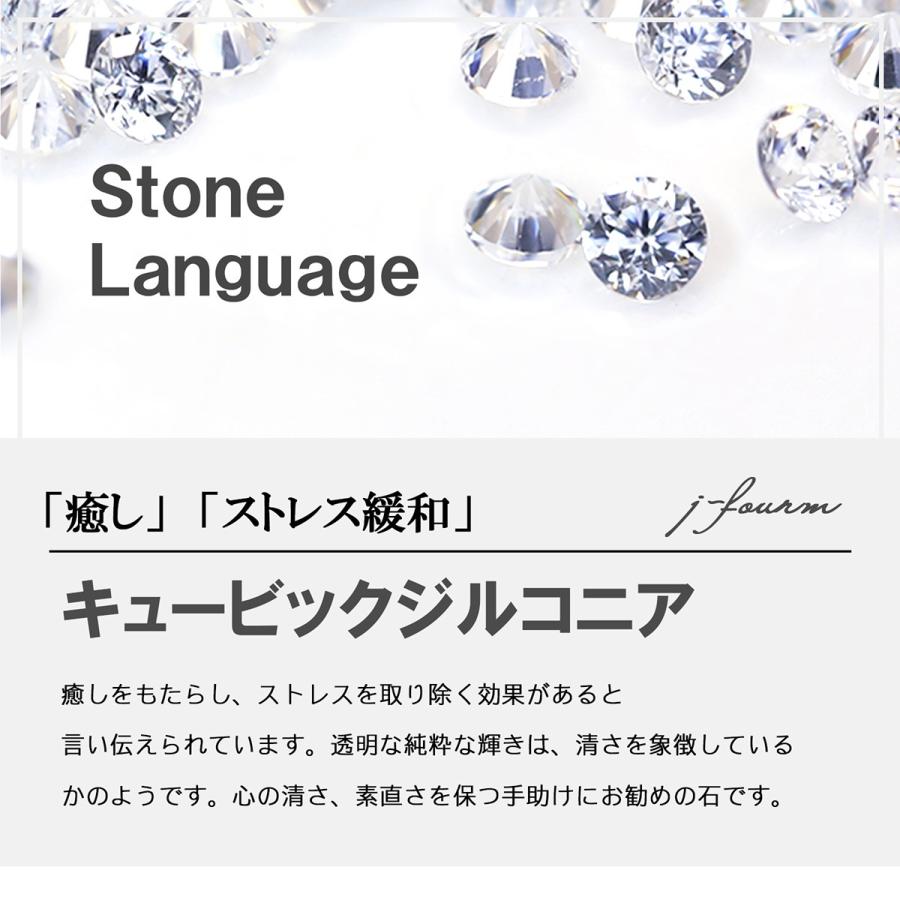 Stone Language

「癒し」「ストレス緩和」

j-fourm

キュービックジルコニア

癒しをもたらし、ストレスを取り除く効果があると言い伝えられています。透明な純粋な輝きは、清さを象徴しているかのようです。心の清さ、素直さを保つ手助けにお勧めの石です。